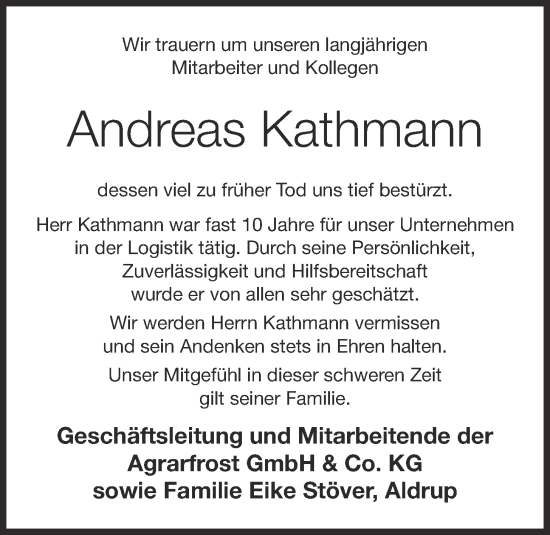 Wir trauern um unseren langjährigen Mitarbeiter und Kollegen

Andreas Kathmann

dessen viel zu früher Tod uns tief bestürzt.

Herr Kathmann war fast 10 Jahre für unser Unternehmen in der Logistik tätig. Durch seine Persönlichkeit, Zuverlässigkeit und Hilfsbereitschaft wurde er von allen sehr geschätzt.

Wir werden Herrn Kathmann vermissen und sein Andenken stets in Ehren halten.

Unser Mitgefühl in dieser schweren Zeit gilt seiner Familie.

Geschäftsleitung und Mitarbeitende der Agrarfrost GmbH & Co. KG sowie Familie Eike Stöver, Aldrup